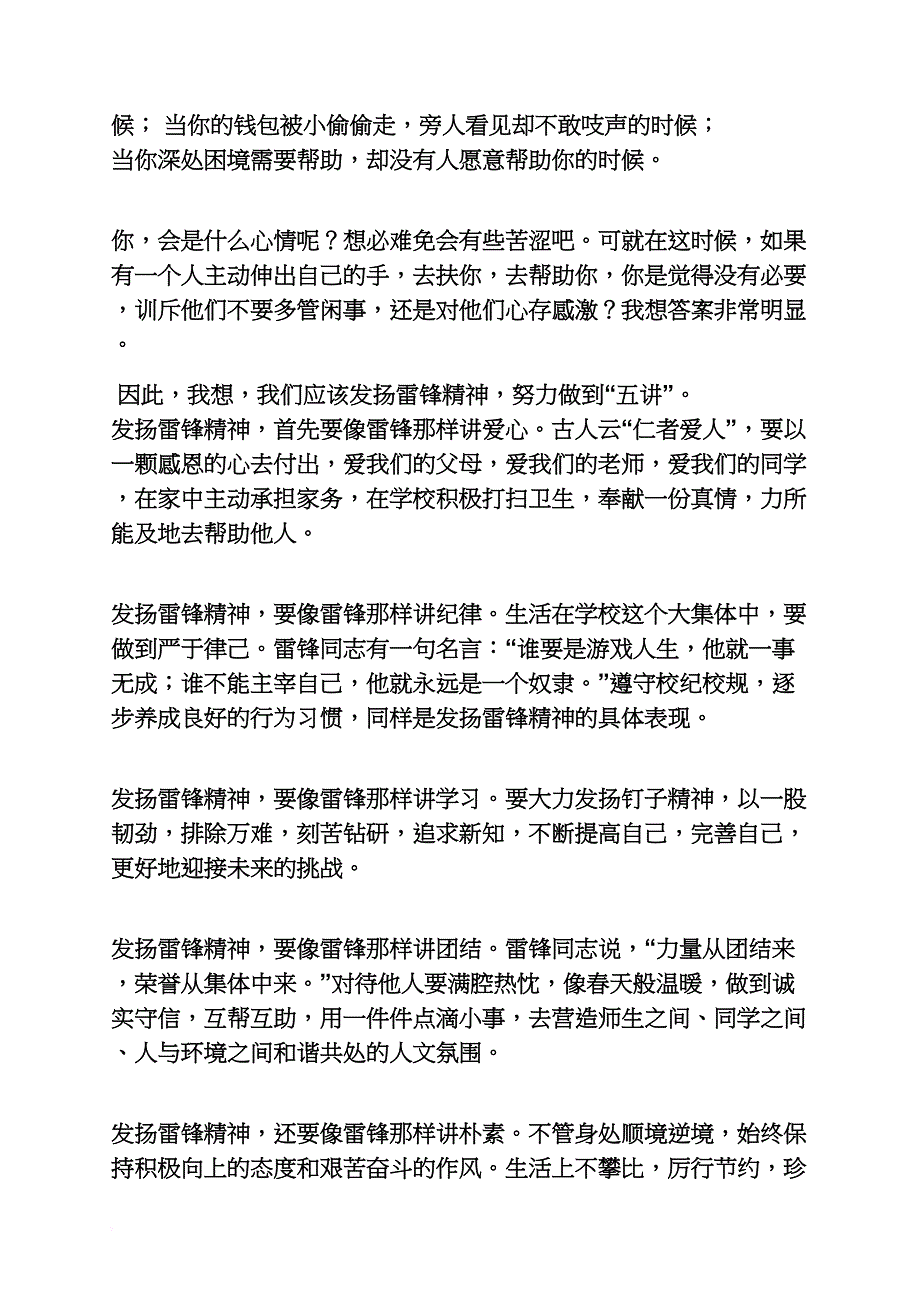 候； 当你的钱包被小偷偷走，旁人看见却不敢吱声的时候；
当你深处困境需要帮助，却没有人愿意帮助你的时候。

你，会是什么心情呢？想必难免会有些苦涩吧。可就在这时候，如果有一个人主动伸出自己的手，去扶你，去帮助你，你是觉得没有必要，训斥他们不要多管闲事，还是对他们心存感激？我想答案非常明显。

因此，我想，我们应该发扬雷锋精神，努力做到“五讲”。
发扬雷锋精神，首先要像雷锋那样讲爱心。古人云“仁者爱人”，要以一颗感恩的心去付出，爱我们的父母，爱我们的老师，爱我们的同学，在家中主动承担家务，在学校积极打扫卫生，奉献一份真情，力所能及地去帮助他人。

发扬雷锋精神，要像雷锋那样讲纪律。生活在学校这个大集体中，要做到严于律己。雷锋同志有一句名言：“谁要是游戏人生，他就一事无成；谁不能主宰自己，他就永远是一个奴隶。”遵守校纪校规，逐步养成良好的行为习惯，同样是发扬雷锋精神的具体表现。

发扬雷锋精神，要像雷锋那样讲学习。要大力发扬钉子精神，以一股韧劲，排除万难，刻苦钻研，追求新知，不断提高自己，完善自己，更好地迎接未来的挑战。

发扬雷锋精神，要像雷锋那样讲团结。雷锋同志说，“力量从团结来，荣誉从集体中来。”对待他人要满腔热忱，像春天般温暖，做到诚实守信，互帮互助，用一件件点滴小事，去营造师生之间、同学之间、人与环境之间和谐共处的人文氛围。

发扬雷锋精神，还要像雷锋那样讲朴素。不管身处顺境逆境，始终保持积极向上的态度和艰苦奋斗的作风。生活上不攀比，厉行节约，珍